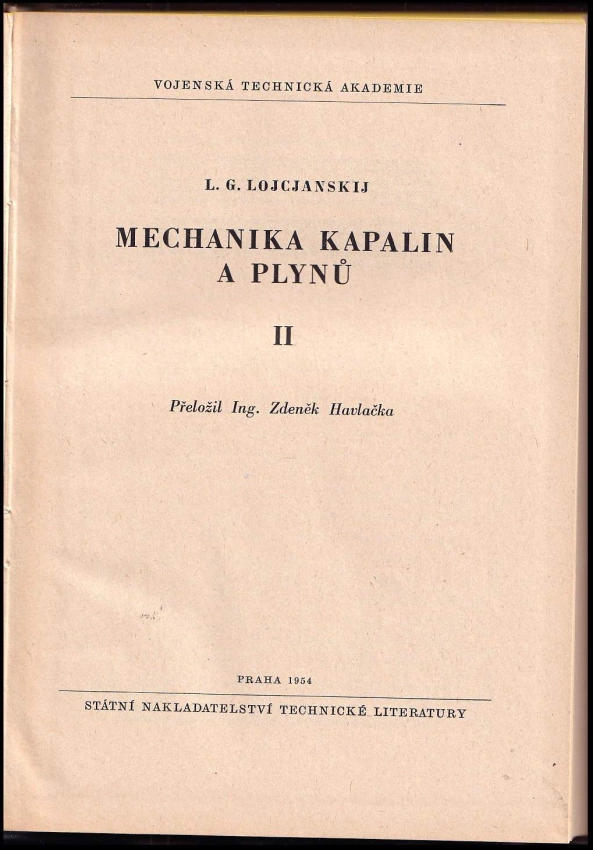 VOJENSKÁ TECHNICKÁ AKADEMIE

L. G. LOJCJANSKIJ

MECHANIKA KAPALIN A PLYNŮ

II

Přeložil Ing. Zdeněk Havlačka

PRAHA 1954

STÁTNÍ NAKLADATELSTVÍ TECHNICKÉ LITERATURY